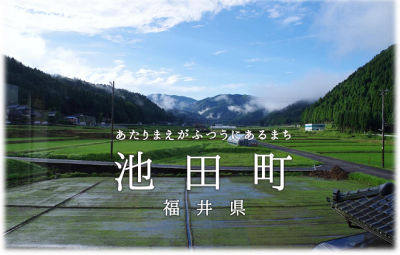 あたりまえがふつうにあるまち

池田町

福井県